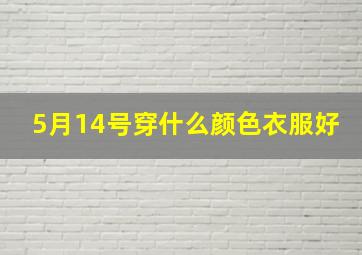 5月14号穿什么颜色衣服好